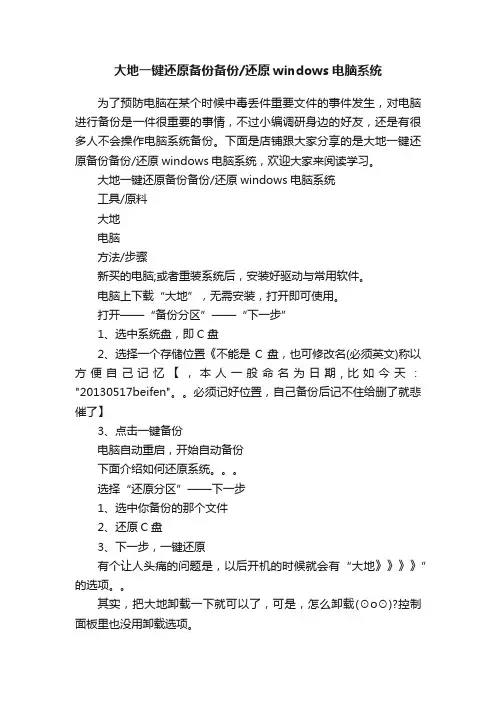 大地一键还原备份备份/还原 windows 电脑系统

为了预防电脑在某个时候中毒丢件重要文件的事件发生，对电脑进行备份是一件很重要的事情，不过小编调研身边的好友，还是有很多人不会操作电脑系统备份。下面是店铺跟大家分享的是大地一键还原备份备份/还原 windows 电脑系统，欢迎大家来阅读学习。

大地一键还原备份备份/还原 windows 电脑系统

工具/原料

大地

电脑

方法/步骤

新买的电脑;或者重装系统后，安装好驱动与常用软件。

电脑上下载“大地”，无需安装，打开即可使用。

打开——“备份分区”——“下一步”

1、选中系统盘，即 C 盘

2、选择一个存储位置《不能是 C 盘，也可修改名(必须英文)称以方便自己记忆【，本人一般命名为日期，比如今天："20130517beifen"。。必须记好位置，自己备份后记不住给删了就悲催了】

3、点击一键备份

电脑自动重启，开始自动备份

下面介绍如何还原系统。。。

选择“还原分区”——下一步

1、选中你备份的那个文件

2、还原 C 盘

3、下一步，一键还原

有个让人头痛的问题是，以后开机的时候就会有“大地》》》》”的选项。。

其实，把大地卸载一下就可以了，可是，怎么卸载(⊙o⊙)?控制面板里也没用卸载选项。